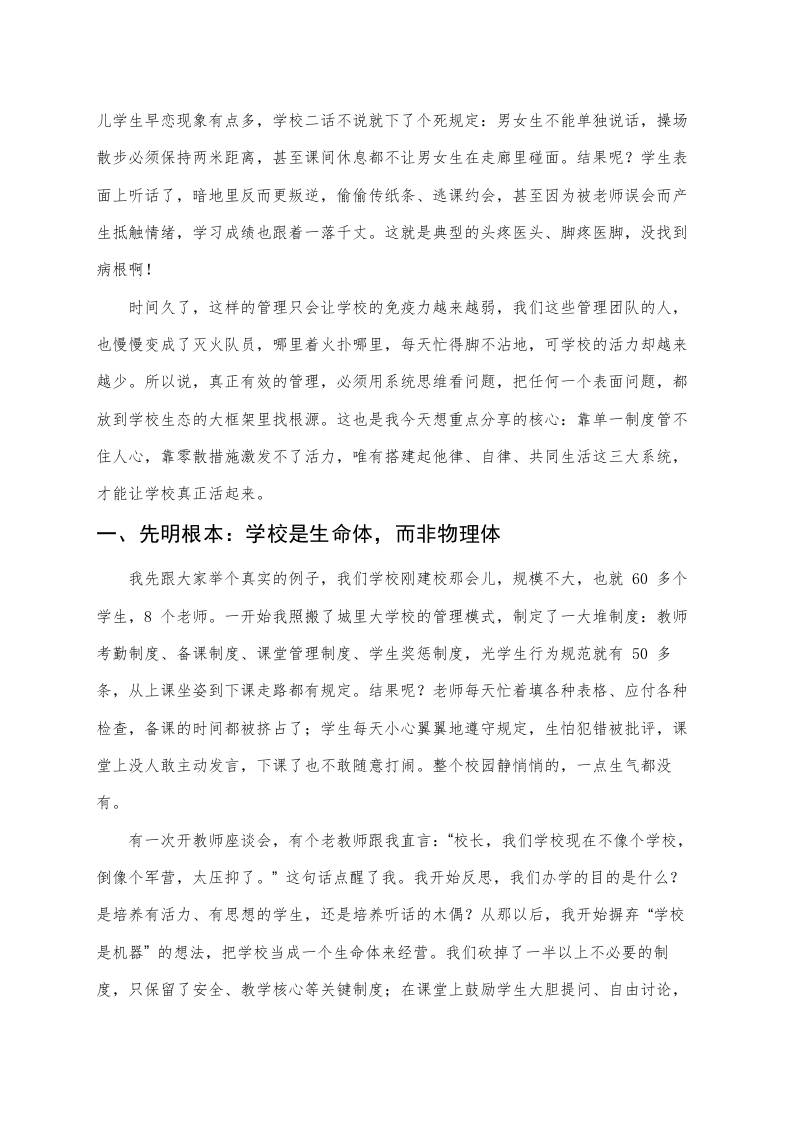 儿学生早恋现象有点多，学校二话不说就下了个死规定：男女生不能单独说话，操场散步必须保持两米距离，甚至课间休息都不让男女生在走廊里碰面。结果呢？学生表面上听话了，暗地里反而更叛逆，偷偷传纸条、逃课约会，甚至因为被老师误会而产生抵触情绪，学习成绩也跟着一落千丈。这就是典型的头疼医头、脚疼医脚，没找到病根啊！

时间久了，这样的管理只会让学校的免疫力越来越弱，我们这些管理团队的人，也慢慢变成了灭火队员，哪里着火扑哪里，每天忙得脚不沾地，可学校的活力却越来越少。所以说，真正有效的管理，必须用系统思维看问题，把任何一个表面问题，都放到学校生态的大框架里找根源。这也是我今天想重点分享的核心：靠单一制度管不住人心，靠零散措施激发不了活力，唯有搭建起他律、自律、共同生活这三大系统，才能让学校真正活起来。

一、先明根本：学校是生命体，而非物理体

我先跟大家举个真实的例子，我们学校刚建校那会儿，规模不大，也就60多个学生，8个老师。一开始我照搬了城里大学校的管理模式，制定了一大堆制度：教师考勤制度、备课制度、课堂管理制度、学生奖惩制度，光学生行为规范就有50多条，从上课坐姿到下课走路都有规定。结果呢？老师每天忙着填各种表格、应付各种检查，备课的时间都被挤占了；学生每天小心翼翼地遵守规定，生怕犯错被批评，课堂上没人敢主动发言，下课了也不敢随意打闹。整个校园静悄悄的，一点生气都没有。

有一次开教师座谈会，有个老教师跟我直言：“校长，我们学校现在不像个学校，倒像个军营，太压抑了。”这句话点醒了我。我开始反思，我们办学的目的是什么？是培养有活力、有思想的学生，还是培养听话的木偶？从那以后，我开始摒弃“学校是机器”的想法，把学校当成一个生命体来经营。我们砍掉了一半以上不必要的制度，只保留了安全、教学核心等关键制度；在课堂上鼓励学生大胆提问、自由讨论，